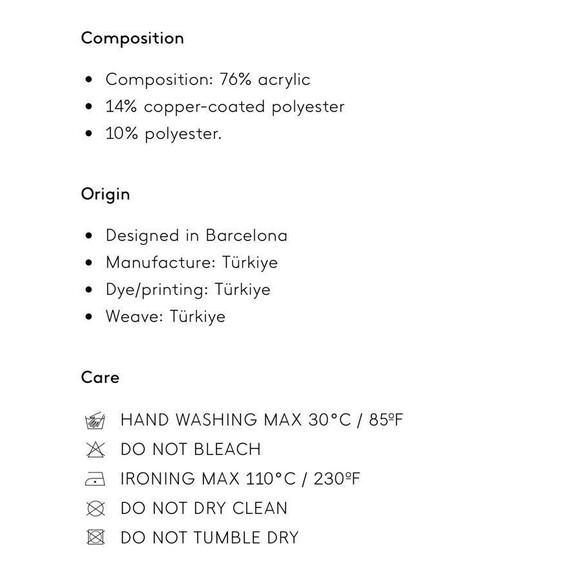 Composition

• Composition: 76% acrylic
• 14% copper-coated polyester
• 10% polyester.

Origin

• Designed in Barcelona
• Manufacture: Türkiye
• Dye/printing: Türkiye
• Weave: Türkiye

Care

HAND WASHING MAX 30°C / 85ºF
DO NOT BLEACH
IRONING MAX 110°C / 230ºF
DO NOT DRY CLEAN
DO NOT TUMBLE DRY